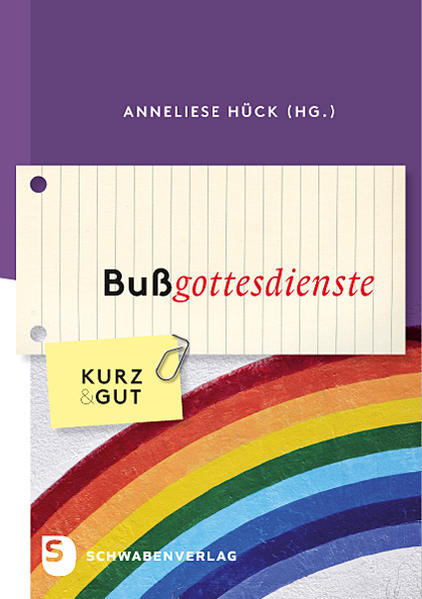 ANNELIESE HÜCK (HG.)

Bußgottesdienste

KURZ
&GUT

S
SCHWABENVERLAG